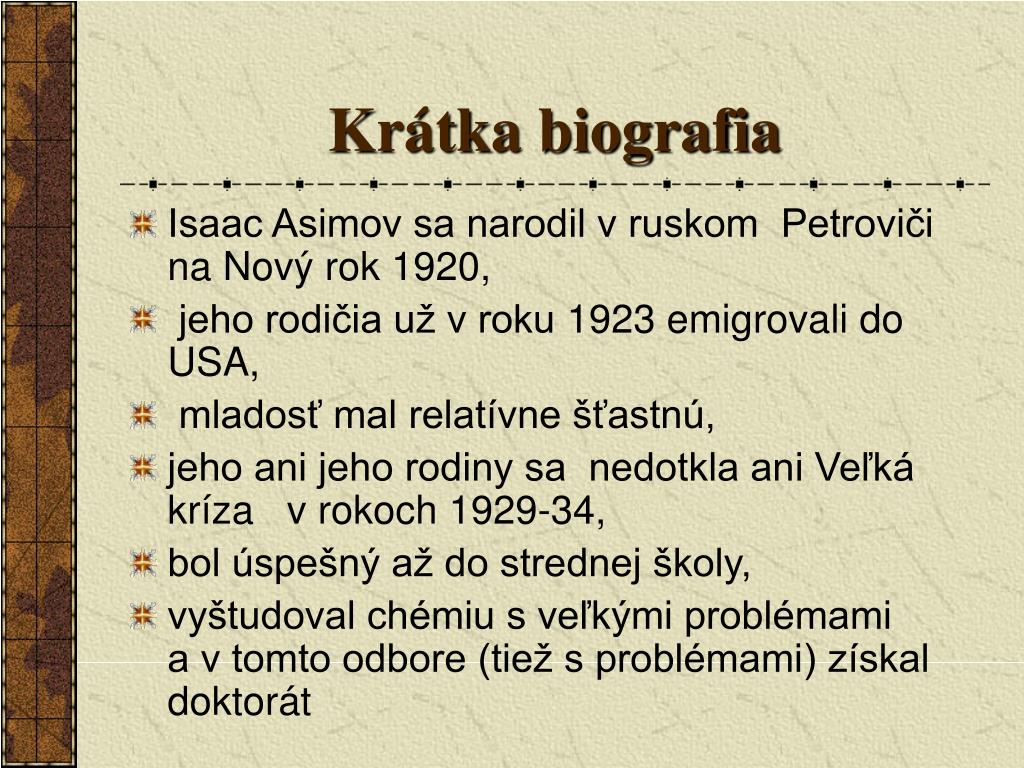 Krátka biografia

Isaac Asimov sa narodil v ruskom Petroviči na Nový rok 1920,

jeho rodičia už v roku 1923 emigrovali do USA,

mladosť mal relatívne šťastnú,

jeho ani jeho rodiny sa nedotkla ani Veľká kríza v rokoch 1929-34,

bol úspešný až do strednej školy,

vyštudoval chémiu s veľkými problémami a v tomto odbore (tiež s problémami) získal doktorát